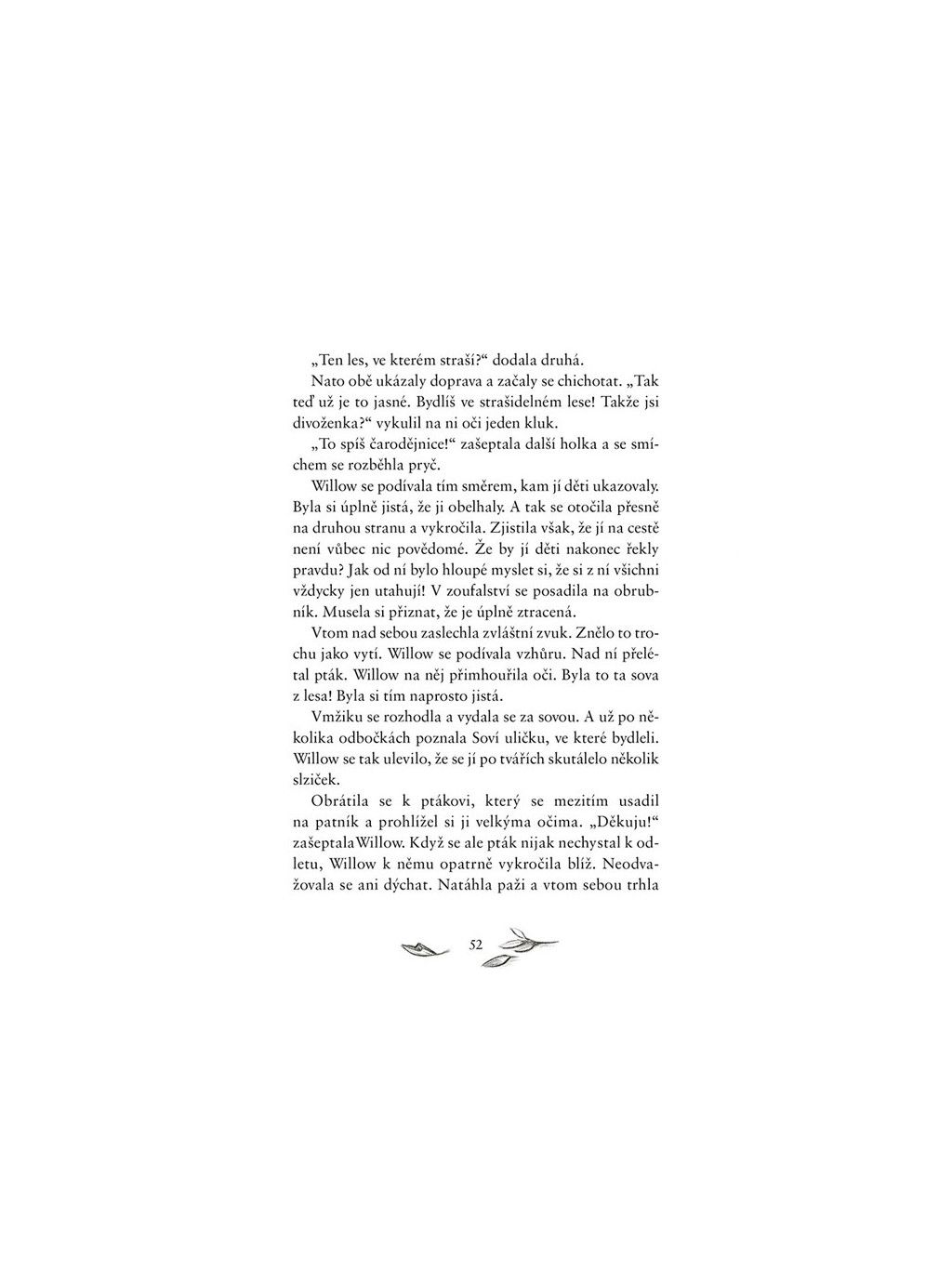 „Ten les, ve kterém straší?“ dodala druhá.

Nato obě ukázaly doprava a začaly se chichotat. „Tak teď už je to jasné. Bydlíš ve strašidelném lese! Takže jsi divoženka?“ vykulil na ni oči jeden kluk.

„To spíš čarodějnice!“ zašeptala další holka a se smíchem se rozběhla pryč.

Willow se podívala tím směrem, kam jí děti ukazovaly. Byla si úplně jistá, že ji obelhaly. A tak se otočila přesně na druhou stranu a vykročila. Zjistila však, že jí na cestě není vůbec nic povědomé. Že by jí děti nakonec řekly pravdu? Jak od ní bylo hloupé myslet si, že si z ní všichni vždycky jen utahují! V zoufalství se posadila na obrubník. Musela si přiznat, že je úplně ztracená.

Vtom nad sebou zaslechla zvláštní zvuk. Znělo to trochu jako vytí. Willow se podívala vzhůru. Nad ní přelétal pták. Willow na něj přimhouřila oči. Byla to ta sova z lesa! Byla si tím naprosto jistá.

Vmžiku se rozhodla a vydala se za sovou. A už po několika odbočkách poznala Soví uličku, ve které bydleli. Willow se tak ulevilo, že se jí po tvářích skutálelo několik slziček.

Obrátila se k ptákovi, který se mezitím usadil na patník a prohlížel si ji velkýma očima. „Děkuju!“ zašeptalaWillow. Když se ale pták nijak nechystal k odletu, Willow k němu opatrně vykročila blíž. Neodvažovala se ani dýchat. Natáhla paži a vtom sebou trhla

52